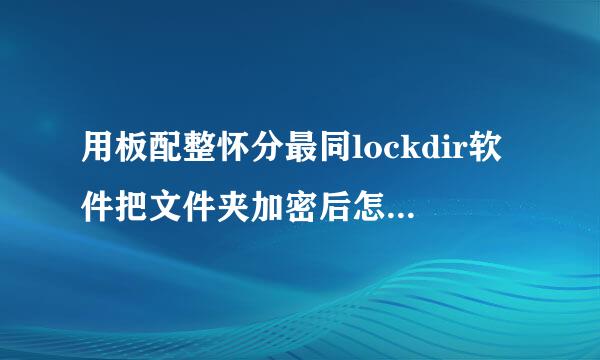 用板配整怀分最同lockdir软件把文件夹加密后怎...